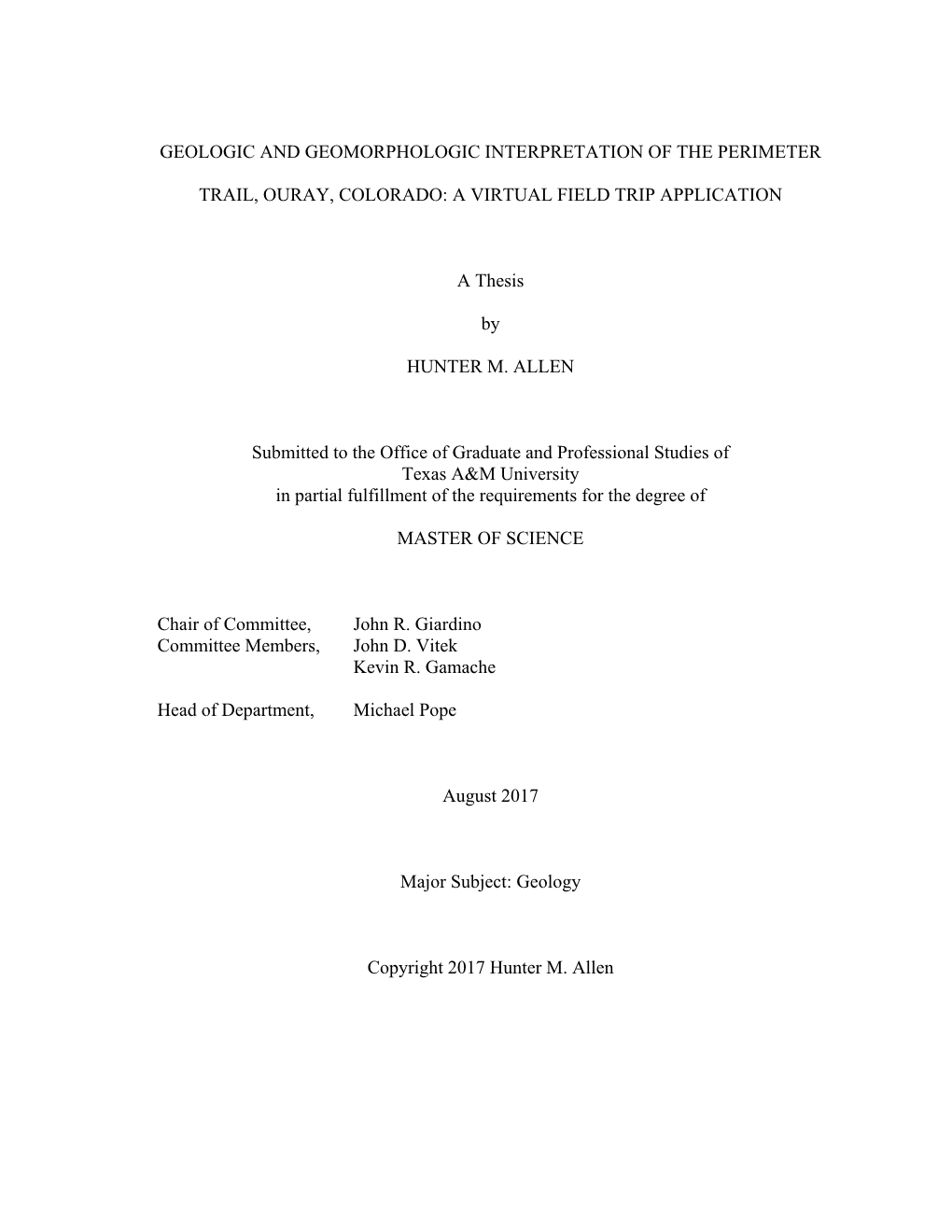 GEOLOGIC AND GEOMORPHOLOGIC INTERPRETATION OF THE PERIMETER TRAIL, OURAY, COLORADO: A VIRTUAL FIELD TRIP APPLICATION

A Thesis

by

HUNTER M. ALLEN

Submitted to the Office of Graduate and Professional Studies of Texas A&M University in partial fulfillment of the requirements for the degree of

MASTER OF SCIENCE

Chair of Committee, John R. Giardino
Committee Members, John D. Vitek
Kevin R. Gamache

Head of Department, Michael Pope

August 2017

Major Subject: Geology

Copyright 2017 Hunter M. Allen